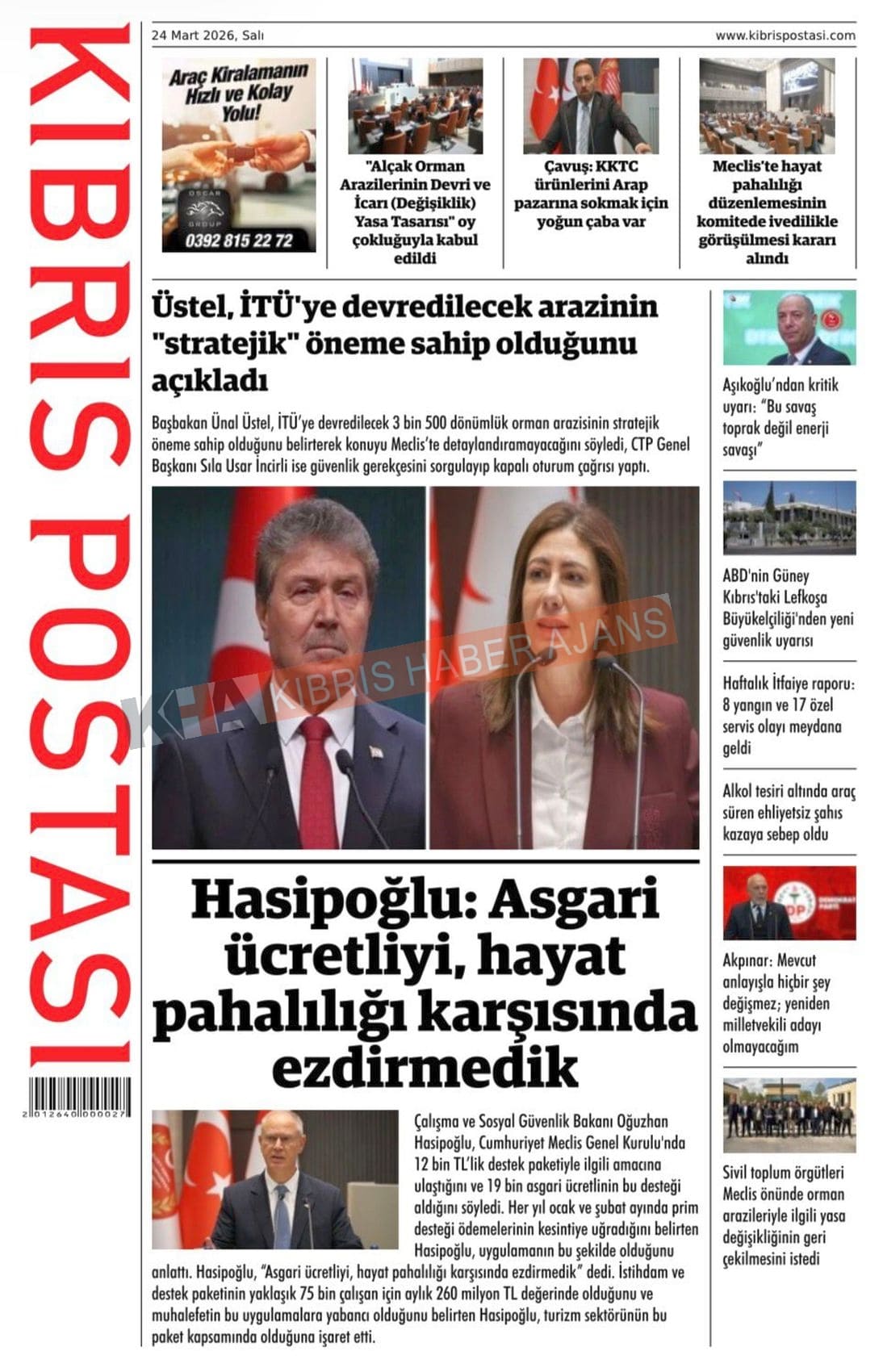 KIBRIS POSTASI

2 012640 000027

24 Mart 2026, Salı

www.kibrispostasi.com

Araç Kiralamanın Hızlı ve Kolay Yolu!

OSCAR GROUP

0392 815 22 72

"Alçak Orman Arazilerinin Devri ve İcarı (Değişiklik) Yasa Tasarısı" oy çokluğuyla kabul edildi

Çavuş: KKTC ürünlerini Arap pazarına sokmak için yoğun çaba var

Meclis'te hayat pahalılığı düzenlemesinin komitede ivedilikle görüşülmesi kararı alındı

Üstel, İTÜ'ye devredilecek arazinin "stratejik" öneme sahip olduğunu açıkladı

Başbakan Ünal Üstel, İTÜ'ye devredilecek 3 bin 500 dönümlük orman arazisinin stratejik öneme sahip olduğunu belirterek konuyu Meclis'te detaylandıramayacağını söyledi, CTP Genel Başkanı Sıla Usar İncirli ise güvenlik gerekçesini sorgulayıp kapalı oturum çağrısı yaptı.

KHA KIBRIS HABER AJANS

Hasipoğlu: Asgari ücretliyi, hayat pahalılığı karşısında ezdirmedik

Çalışma ve Sosyal Güvenlik Bakanı Oğuzhan Hasipoğlu, Cumhuriyet Meclis Genel Kurulu'nda 12 bin TL'lik destek paketiyle ilgili amacına ulaştığını ve 19 bin asgari ücretlinin bu desteği aldığını söyledi. Her yıl ocak ve şubat ayında prim desteği ödemelerinin kesintiye uğradığını belirten Hasipoğlu, uygulamanın bu şekilde olduğunu anlattı. Hasipoğlu, "Asgari ücretliyi, hayat pahalılığı karşısında ezdirmedik" dedi. İstihdam ve destek paketinin yaklaşık 75 bin çalışan için aylık 260 milyon TL değerinde olduğunu ve muhalefetin bu uygulamalara yabancı olduğunu belirten Hasipoğlu, turizm sektörünün bu paket kapsamında olduğuna işaret etti.

Aşıkoğlu'ndan kritik uyarı: "Bu savaş toprak değil enerji savaşı"

ABD'nin Güney Kıbrıs'taki Lefkoşa Büyükelçiliği'nden yeni güvenlik uyarısı

Haftalık İtfaiye raporu: 8 yangın ve 17 özel servis olayı meydana geldi

Alkol tesiri altında araç süren ehliyetsiz şahıs kazaya sebep oldu

DP DEMOKRAT PARTİ

Akpınar: Mevcut anlayışla hiçbir şey değişmez; yeniden milletvekili adayı olmayacağım

Sivil toplum örgütleri Meclis önünde orman arazileriyle ilgili yasa değişikliğinin geri çekilmesini istedi